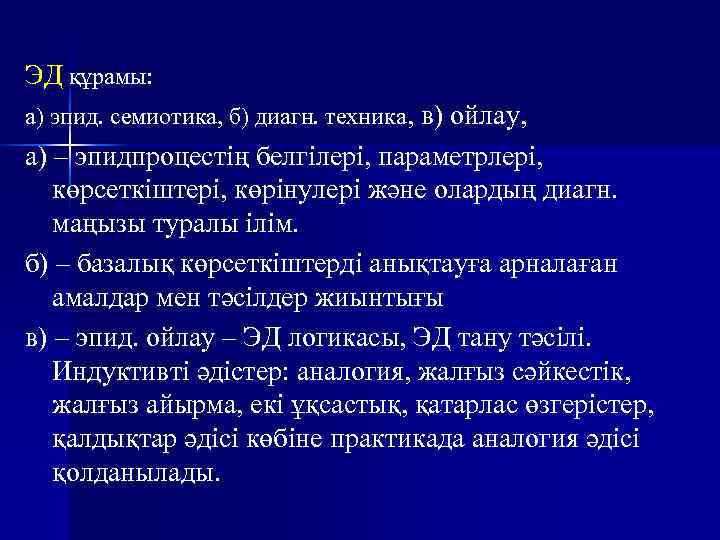 ЭД құрамы:

а) эпид. семиотика, б) диагн. техника, в) ойлау,

а) – эпидпроцестің белгілері, параметрлері, көрсеткіштері, көрінулері және олардың диагн. маңызы туралы ілім.

б) – базалық көрсеткіштерді анықтауға арналаған амалдар мен тәсілдер жиынтығы

в) – эпид. ойлау – ЭД логикасы, ЭД тану тәсілі. Индуктивті әдістер: аналогия, жалғыз сәйкестік, жалғыз айырма, екі ұқсастық, қатарлас өзгерістер, қалдықтар әдісі көбіне практикада аналогия әдісі қолданылады.